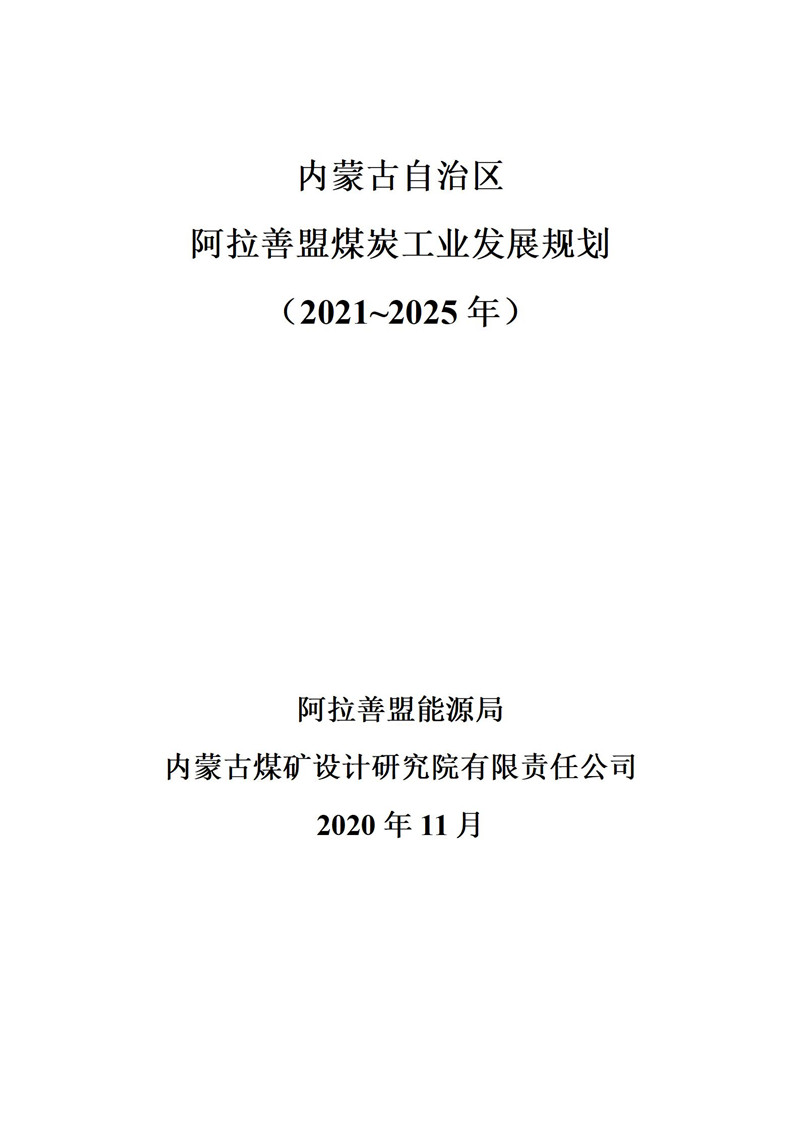 内蒙古自治区
阿拉善盟煤炭工业发展规划
（2021~2025 年）

阿拉善盟能源局
内蒙古煤矿设计研究院有限责任公司
2020 年 11 月